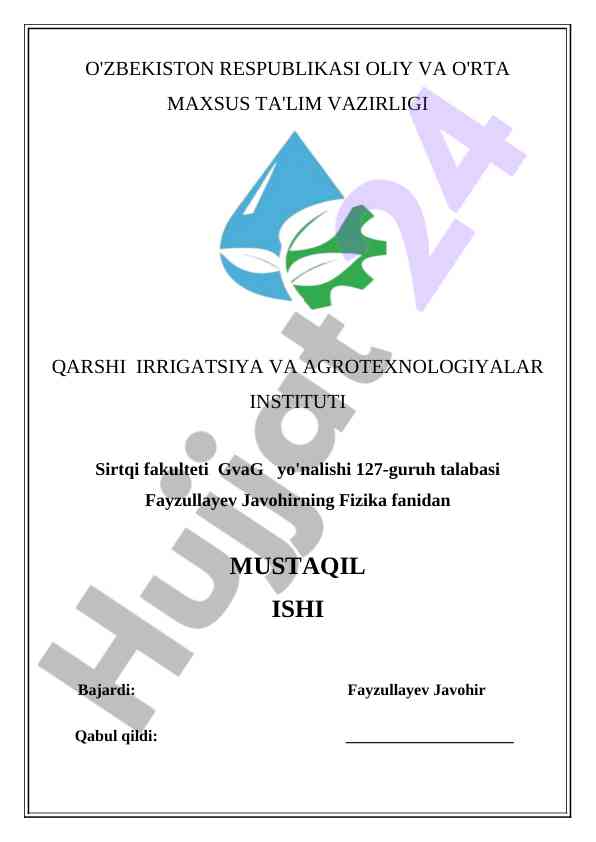 O'ZBEKISTON RESPUBLIKASI OLIY VA O'RTA MAXSUS TA'LIM VAZIRLIGI

QARSHI IRRIGATSIYA VA AGROTEXNOLOGIYALAR INSTITUTI

Sirtqi fakulteti GvaG yo'nalishi 127-guruh talabasi Fayzullayev Javohirning Fizika fanidan

MUSTAQIL
ISHI

Bajardi: Fayzullayev Javohir

Qabul qildi: ____

Hujjat24